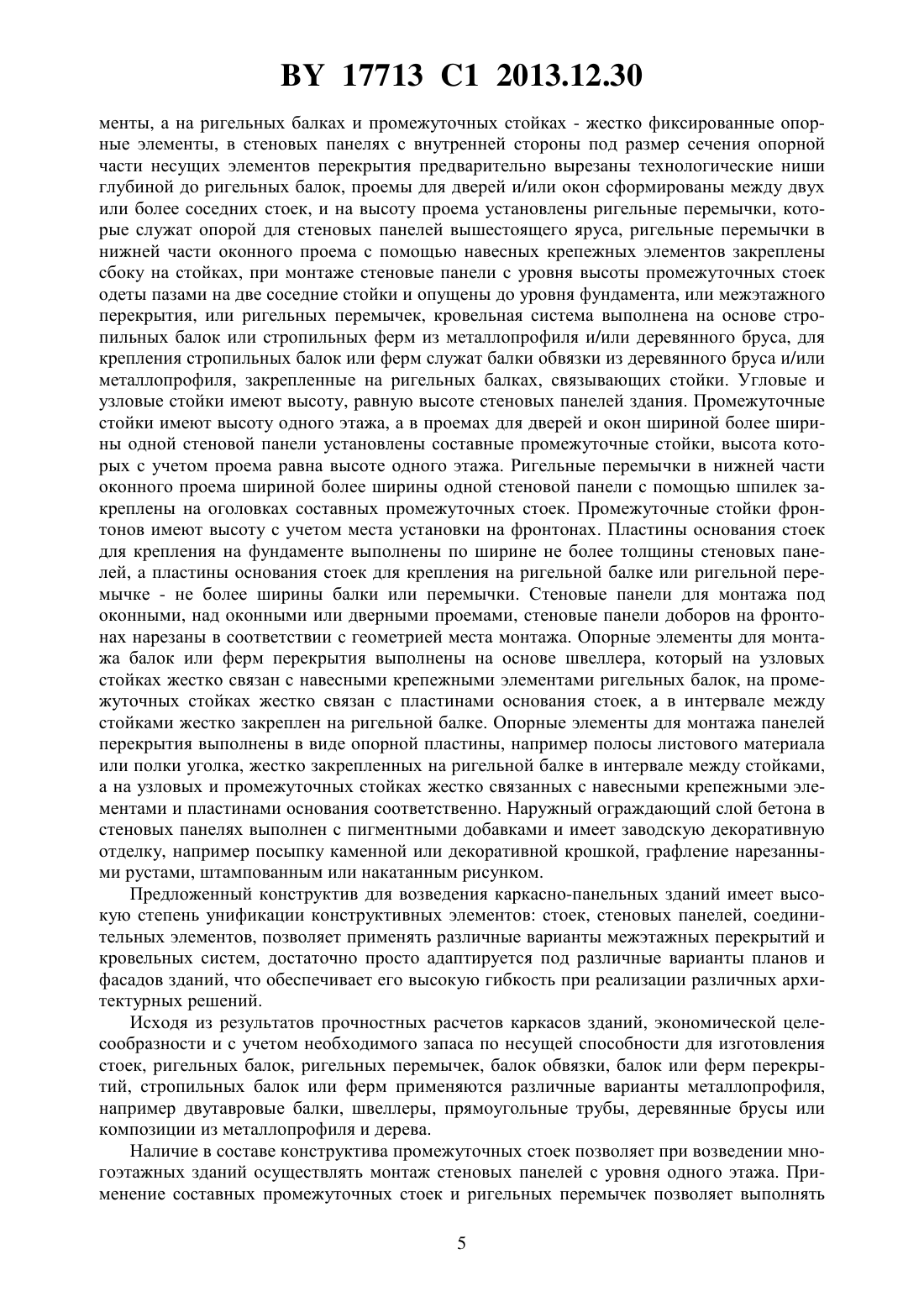 BY 17713 C1 2013.12.30

менты, а на ригельных балках и промежуточных стойках - жестко фиксированные опорные элементы, в стеновых панелях с внутренней стороны под размер сечения опорной части несущих элементов перекрытия предварительно вырезаны технологические ниши глубиной до ригельных балок, проемы для дверей и/или окон сформированы между двух или более соседних стоек, и на высоту проема установлены ригельные перемычки, которые служат опорой для стеновых панелей вышестоящего яруса, ригельные перемычки в нижней части оконного проема с помощью навесных крепежных элементов закреплены сбоку на стойках, при монтаже стеновые панели с уровня высоты промежуточных стоек одеты пазами на две соседние стойки и опущены до уровня фундамента, или межэтажного перекрытия, или ригельных перемычек, кровельная система выполнена на основе стропильных балок или стропильных ферм из металлопрофиля и/или деревянного бруса, для крепления стропильных балок или ферм служат балки обвязки из деревянного бруса и/или металлопрофиля, закрепленные на ригельных балках, связывающих стойки. Угловые и узловые стойки имеют высоту, равную высоте стеновых панелей здания. Промежуточные стойки имеют высоту одного этажа, а в проемах для дверей и окон шириной более ширины одной стеновой панели установлены составные промежуточные стойки, высота которых с учетом проема равна высоте одного этажа. Ригельные перемычки в нижней части оконного проема шириной более ширины одной стеновой панели с помощью шпилек закреплены на оголовках составных промежуточных стоек. Промежуточные стойки фронтонов имеют высоту с учетом места установки на фронтонах. Пластины основания стоек для крепления на фундаменте выполнены по ширине не более толщины стеновых панелей, а пластины основания стоек для крепления на ригельной балке или ригельной перемычке - не более ширины балки или перемычки. Стеновые панели для монтажа под оконными, над оконными или дверными проемами, стеновые панели доборов на фронтонах нарезаны в соответствии с геометрией места монтажа. Опорные элементы для монтажа балок или ферм перекрытия выполнены на основе швеллера, который на узловых стойках жестко связан с навесными крепежными элементами ригельных балок, на промежуточных стойках жестко связан с пластинами основания стоек, а в интервале между стойками жестко закреплен на ригельной балке. Опорные элементы для монтажа панелей перекрытия выполнены в виде опорной пластины, например полосы листового материала или полки уголка, жестко закрепленных на ригельной балке в интервале между стойками, а на узловых и промежуточных стойках жестко связанных с навесными крепежными элементами и пластинами основания соответственно. Наружный ограждающий слой бетона в стеновых панелях выполнен с пигментными добавками и имеет заводскую декоративную отделку, например посыпку каменной или декоративной крошкой, графление нарезанными рустами, штампованным или накатанным рисунком.

Предложенный конструктив для возведения каркасно-панельных зданий имеет высокую степень унификации конструктивных элементов: стоек, стеновых панелей, соединительных элементов, позволяет применять различные варианты межэтажных перекрытий и кровельных систем, достаточно просто адаптируется под различные варианты планов и фасадов зданий, что обеспечивает его высокую гибкость при реализации различных архитектурных решений.

Исходя из результатов прочностных расчетов каркасов зданий, экономической целесообразности и с учетом необходимого запаса по несущей способности для изготовления стоек, ригельных балок, ригельных перемычек, балок обвязки, балок или ферм перекрытий, стропильных балок или ферм применяются различные варианты металлопрофиля, например двутавровые балки, швеллеры, прямоугольные трубы, деревянные брусы или композиции из металлопрофиля и дерева.

Наличие в составе конструктива промежуточных стоек позволяет при возведении многоэтажных зданий осуществлять монтаж стеновых панелей с уровня одного этажа. Применение составных промежуточных стоек и ригельных перемычек позволяет выполнять

5